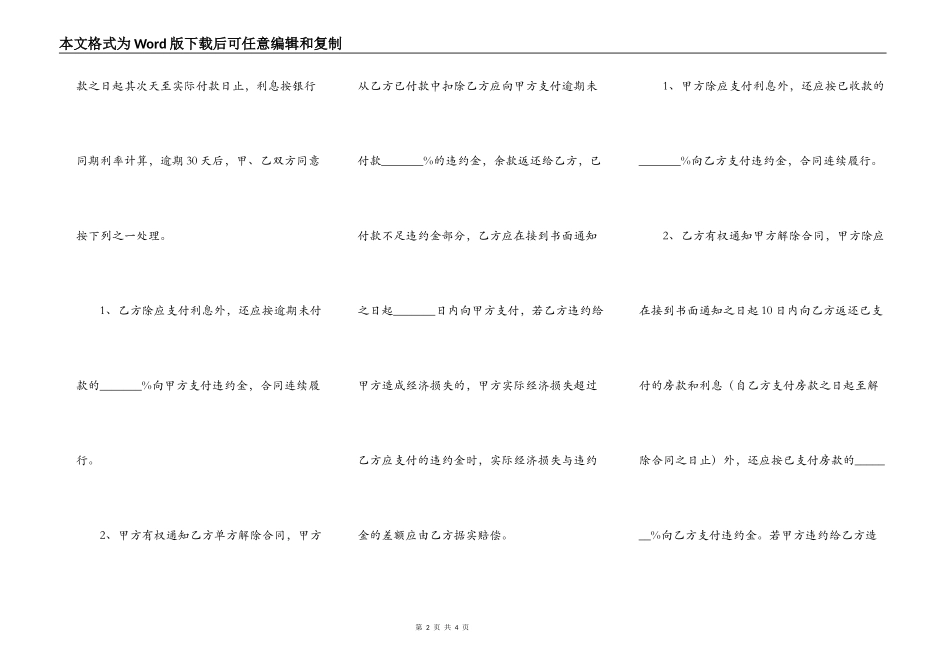 本文格式为Word版下载后可任意编辑和复制

款之日起其次天至实际付款日止，利息按银行同期利率计算，逾期30天后，甲、乙双方同意按下列之一处理。

1、乙方除应支付利息外，还应按逾期未付款的_______%向甲方支付违约金，合同连续履行。

2、甲方有权通知乙方单方解除合同，甲方从乙方已付款中扣除乙方应向甲方支付逾期未付款_______%的违约金，余款返还给乙方，已付款不足违约金部分，乙方应在接到书面通知之日起_______日内向甲方支付，若乙方违约给甲方造成经济损失的，甲方实际经济损失超过乙方应支付的违约金时，实际经济损失与违约金的差额应由乙方据实赔偿。

1、甲方除应支付利息外，还应按已收款的_______%向乙方支付违约金，合同连续履行。

2、乙方有权通知甲方解除合同，甲方除应在接到书面通知之日起10日内向乙方返还已支付的房款和利息（自乙方支付房款之日起至解除合同之日止）外，还应按已支付房款的_______%向乙方支付违约金。若甲方违约给乙方造

第 2 页 共 4 页